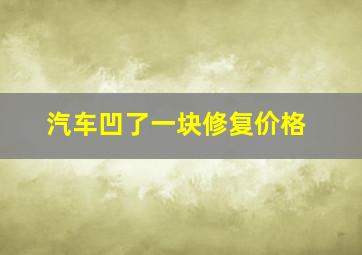 汽车凹了一块修复价格